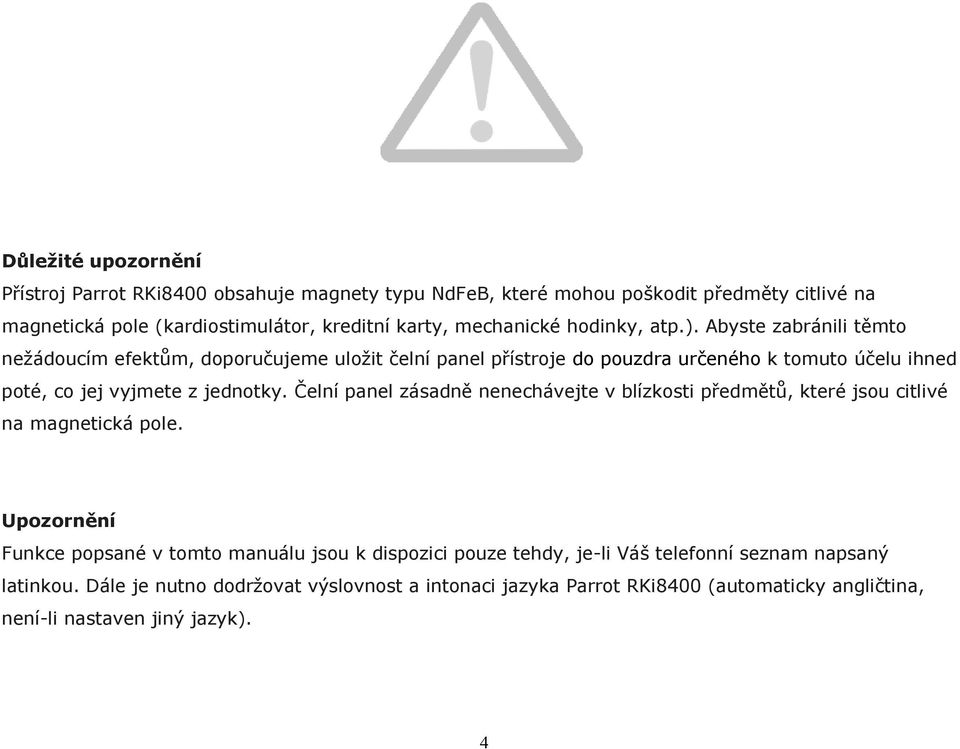 Důležité upozornění
Přístroj Parrot RKi8400 obsahuje magnety typu NdFeB, které mohou poškodit předměty citlivé na magnetická pole (kardiostimulátor, kreditní karty, mechanické hodinky, atp.). Abyste zabránili těmto nežádoucím efektům, doporučujeme uložit čelní panel přístroje do pouzdra určeného k tomuto účelu ihned poté, co jej vyjmete z jednotky. Čelní panel zásadně nenechávejte v blízkosti předmětů, které jsou citlivé na magnetická pole.

Upozornění
Funkce popsané v tomto manuálu jsou k dispozici pouze tehdy, je-li Váš telefonní seznam napsaný latinkou. Dále je nutno dodržovat výslovnost a intonaci jazyka Parrot RKi8400 (automaticky angličtina, není-li nastaven jiný jazyk).

4